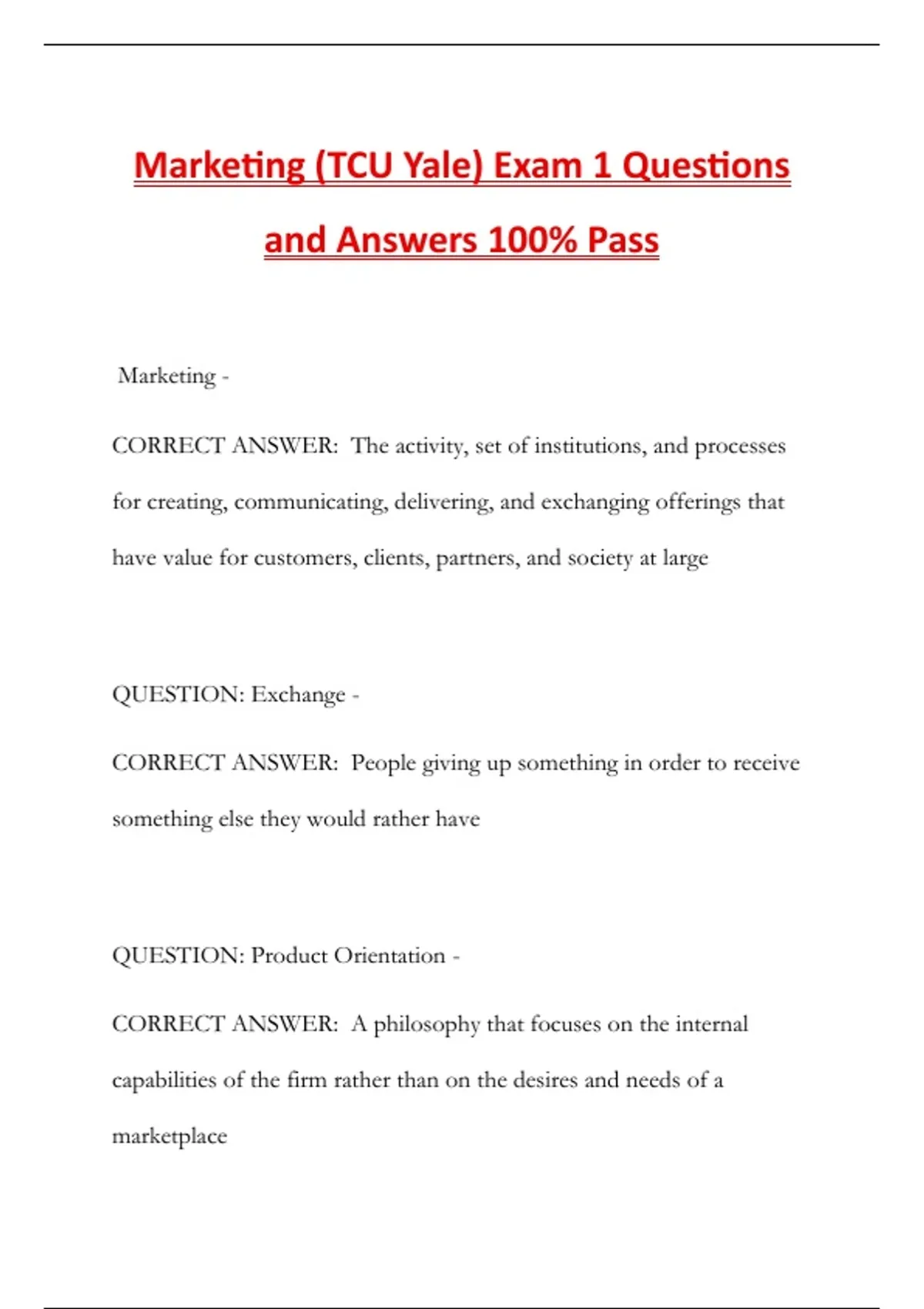 Marketing (TCU Yale) Exam 1 Questions and Answers 100% Pass

Marketing -

CORRECT ANSWER: The activity, set of institutions, and processes for creating, communicating, delivering, and exchanging offerings that have value for customers, clients, partners, and society at large

QUESTION: Exchange -

CORRECT ANSWER: People giving up something in order to receive something else they would rather have

QUESTION: Product Orientation -

CORRECT ANSWER: A philosophy that focuses on the internal capabilities of the firm rather than on the desires and needs of a marketplace